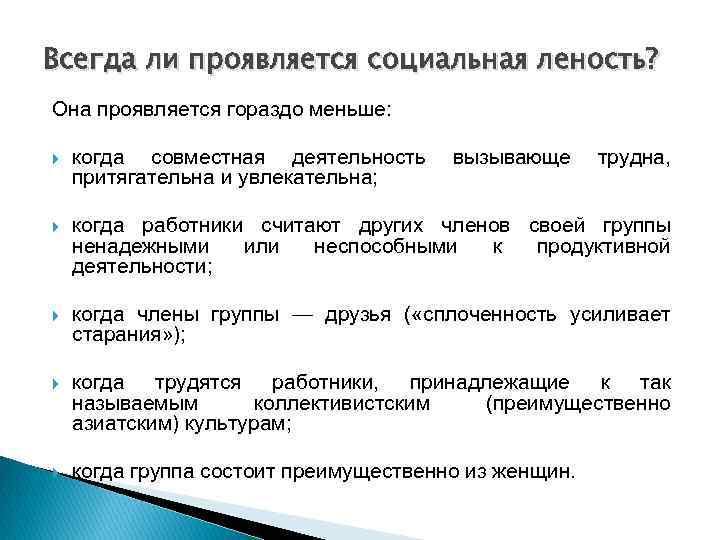 Всегда ли проявляется социальная леность?

Она проявляется гораздо меньше:

когда совместная деятельность вызывающе трудна, притягательна и увлекательна;

когда работники считают других членов своей группы ненадежными или неспособными к продуктивной деятельности;

когда члены группы — друзья («сплоченность усиливает старания»);

когда трудятся работники, принадлежащие к так называемым коллективистским (преимущественно азиатским) культурам;

когда группа состоит преимущественно из женщин.